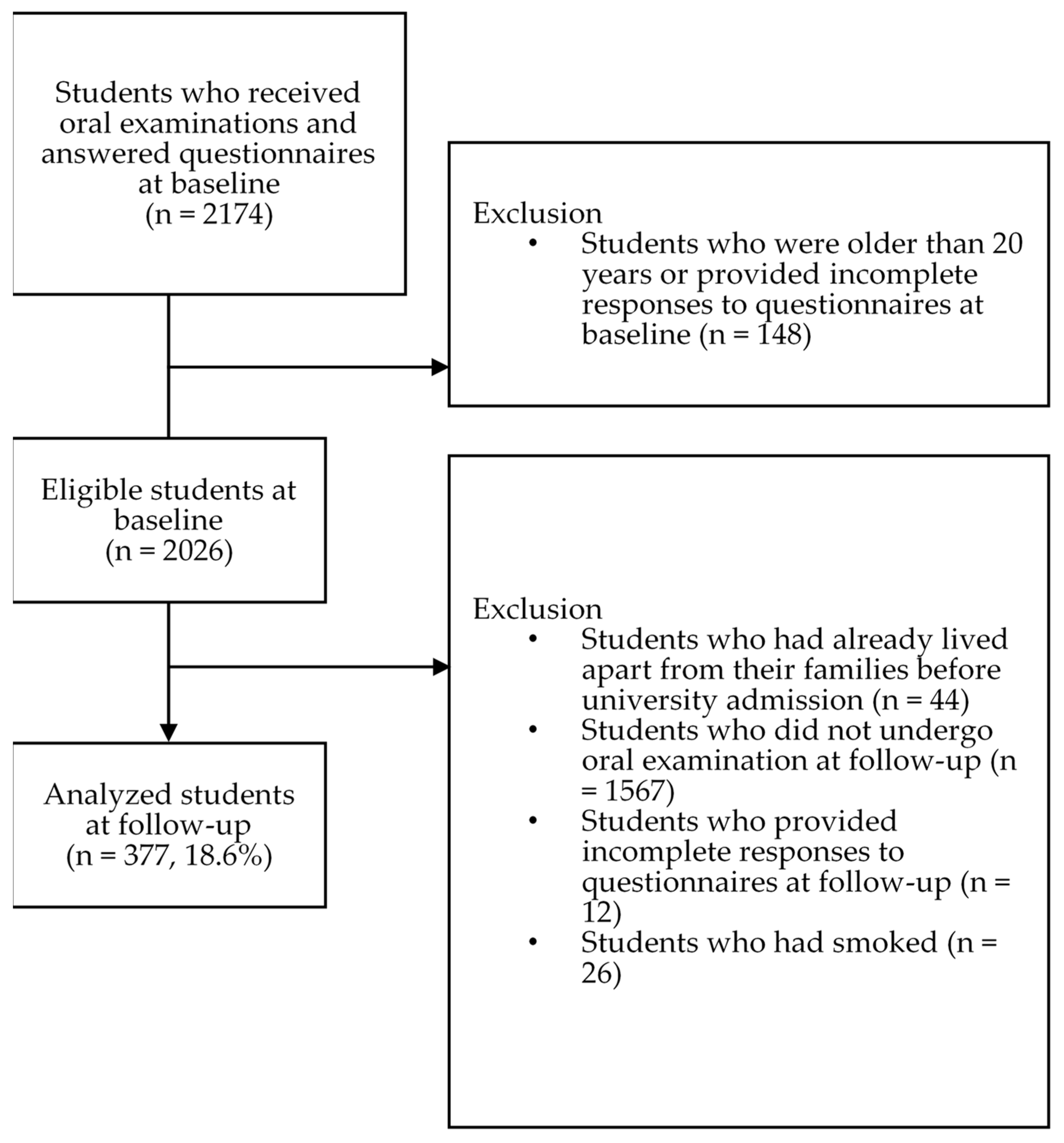 Students who received oral examinations and answered questionnaires at baseline
(n = 2174)

Exclusion
• Students who were older than 20 years or provided incomplete responses to questionnaires at baseline (n = 148)

Eligible students at baseline
(n = 2026)

Exclusion
• Students who had already lived apart from their families before university admission (n = 44)
• Students who did not undergo oral examination at follow-up (n = 1567)
• Students who provided incomplete responses to questionnaires at follow-up (n = 12)
• Students who had smoked (n = 26)

Analyzed students at follow-up
(n = 377, 18.6%)